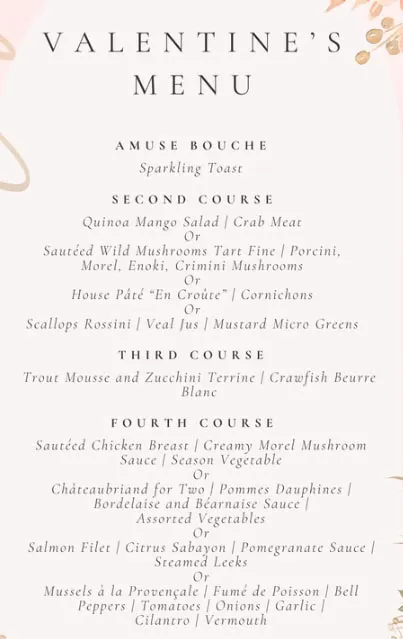 VALENTINE'S MENU

AMUSE BOUCHE

Sparkling Toast

SECOND COURSE

Quinoa Mango Salad | Crab Meat
Or
Sautéed Wild Mushrooms Tart Fine | Porcini, Morel, Enoki, Crimini Mushrooms
Or
House Pâté "En Croûte" | Cornichons
Or
Scallops Rossini | Veal Jus | Mustard Micro Greens

THIRD COURSE

Trout Mousse and Zucchini Terrine | Crawfish Beurre Blanc

FOURTH COURSE

Sautéed Chicken Breast | Creamy Morel Mushroom Sauce | Season Vegetable
Or
Châteaubriand for Two | Pommes Dauphines | Bordelaise and Béarnaise Sauce | Assorted Vegetables
Or
Salmon Filet | Citrus Sabayon | Pomegranate Sauce | Steamed Leeks
Or
Mussels à la Provençale | Fumé de Poisson | Bell Peppers | Tomatoes | Onions | Garlic | Cilantro | Vermouth